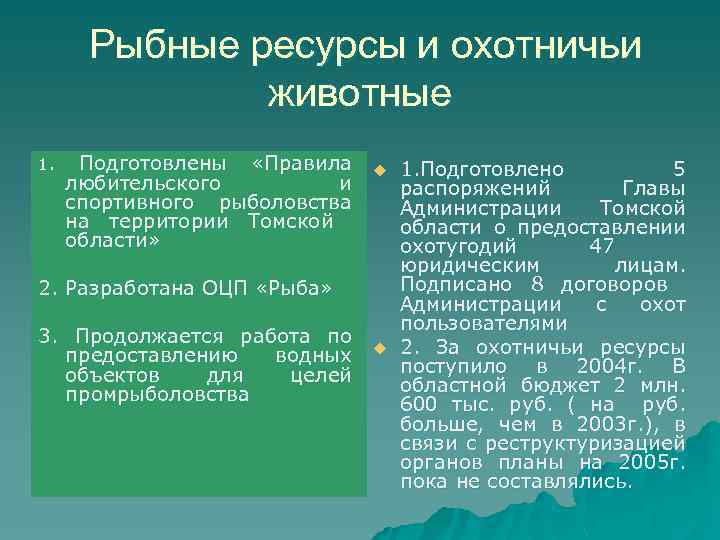 Рыбные ресурсы и охотничьи животные

1. Подготовлены «Правила любительского и спортивного рыболовства на территории Томской области»

2. Разработана ОЦП «Рыба»

3. Продолжается работа по предоставлению водных объектов для целей промрыболовства

1.Подготовлено 5 распоряжений Главы Администрации Томской области о предоставлении охотугодий 47 юридическим лицам. Подписано 8 договоров Администрации с охот пользователями

2. За охотничьи ресурсы поступило в 2004г. В областной бюджет 2 млн. 600 тыс. руб. ( на руб. больше, чем в 2003г.), в связи с реструктуризацией органов планы на 2005г. пока не составлялись.